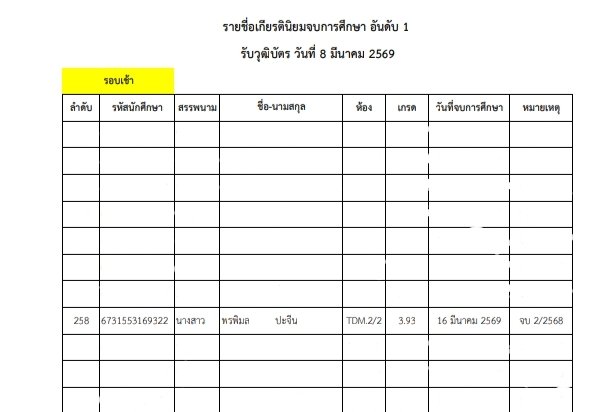 รายชื่อเกียรตินิยมจบการศึกษา อันดับ 1

รับวุฒิบัตร วันที่ 8 มีนาคม 2569

รอบเช้า

| ลำดับ | รหัสนักศึกษา | สรรพนาม | ชื่อ-นามสกุล | ห้อง | เกรด | วันที่จบการศึกษา | หมายเหตุ |
|---|---|---|---|---|---|---|---|
| | | | | | | | |
| | | | | | | | |
| | | | | | | | |
| | | | | | | | |
| | | | | | | | |
| | | | | | | | |
| | | | | | | | |
| 258 | 6731553169322 | นางสาว | พรพิมล ปะจีน | TDM.2/2 | 3.93 | 16 มีนาคม 2569 | จบ 2/2568 |
| | | | | | | | |
| | | | | | | | |
| | | | | | | | |